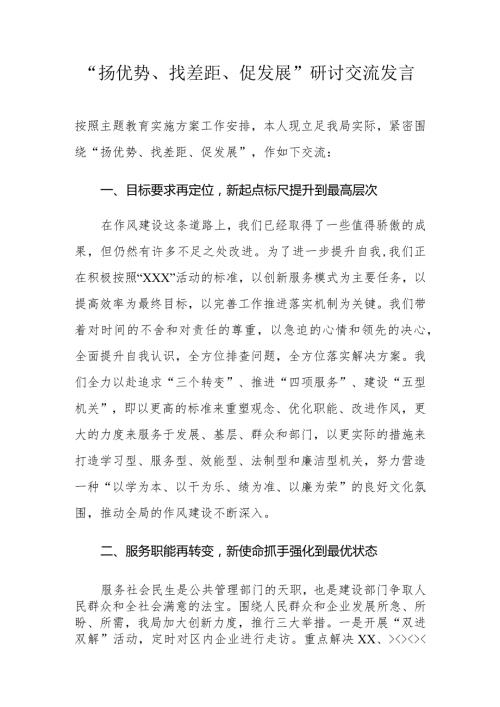 “扬优势、找差距、促发展”研讨交流发言

按照主题教育实施方案工作安排，本人现立足我局实际，紧密围绕“扬优势、找差距、促发展”，作如下交流：

一、目标要求再定位，新起点标尺提升到最高层次

在作风建设这条道路上，我们已经取得了一些值得骄傲的成果，但仍然有许多不足之处改进。为了进一步提升自我，我们正在积极按照“XXX”活动的标准，以创新服务模式为主要任务，以提高效率为最终目标，以完善工作推进落实机制为关键。我们带着对时间的不舍和对责任的尊重，以急迫的心情和领先的决心，全面提升自我认识，全方位排查问题，全方位落实解决方案。我们全力以赴追求“三个转变”、推进“四项服务”、建设“五型机关”，即以更高的标准来重塑观念、优化职能、改进作风，更大的力度来服务于发展、基层、群众和部门，以更实际的措施来打造学习型、服务型、效能型、法制型和廉洁型机关，努力营造一种“以学为本、以干为乐、绩为准、以廉为荣”的良好文化氛围，推动全局的作风建设不断深入。

二、服务职能再转变，新使命抓手强化到最优状态

服务社会民生是公共管理部门的天职，也是建设部门争取人民群众和全社会满意的法宝。围绕人民群众和企业发展所急、所盼、所需，我局加大创新力度，推行三大举措。一是开展“双进双解”活动，定时对区内企业进行走访。重点解决 XX、><><><